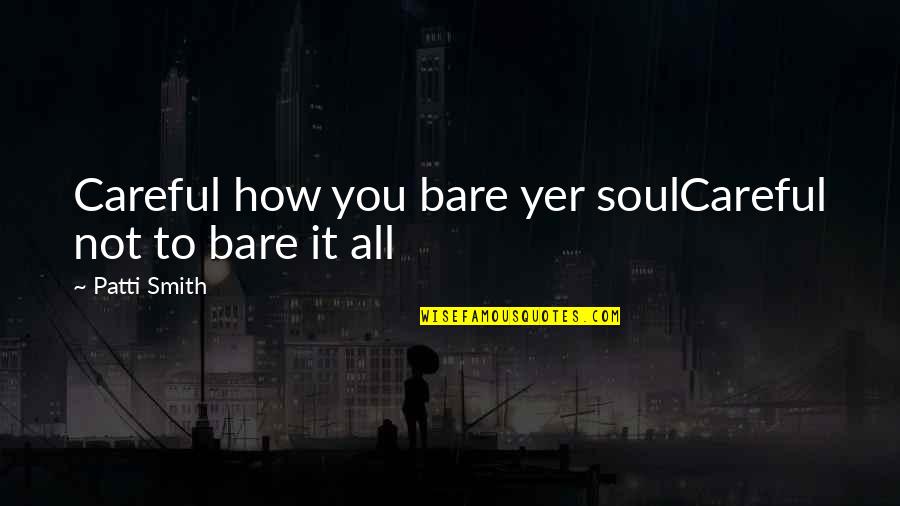 Careful how you bare yer soulCareful not to bare it all

~ Patti Smith

WISEFAMOUSQUOTES.COM